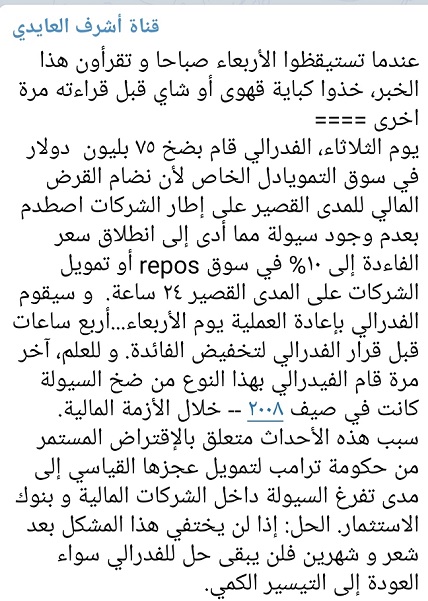 قناة أشرف العايدي

عندما تستيقظوا الأربعاء صباحا و تقرأون هذا الخبر، خذوا كباية قهوى أو شاي قبل قراءته مرة اخرى ====
يوم الثلاثاء، الفدرالي قام بضخ ٧٥ بليون دولار في سوق التمويادل الخاص لأن نضام القرض المالي للمدى القصير على إطار الشركات اصطدم بعدم وجود سيولة مما أدى إلى انطلاق سعر الفاءدة إلى ١٠% في سوق repos أو تمويل الشركات على المدى القصير ٢٤ ساعة. و سيقوم الفدرالي بإعادة العملية يوم الأربعاء...أربع ساعات قبل قرار الفدرالي لتخفيض الفائدة. و للعلم، آخر مرة قام الفيدرالي بهذا النوع من ضخ السيولة كانت في صيف ٢٠٠٨ -- خلال الأزمة المالية.
سبب هذه الأحداث متعلق بالإقتراض المستمر من حكومة ترامب لتمويل عجزها القياسي إلى مدى تفرغ السيولة داخل الشركات المالية و بنوك الاستثمار. الحل: إذا لن يختفي هذا المشكل بعد شعر و شهرين فلن يبقى حل للفدرالي سواء العودة إلى التيسير الكمي.